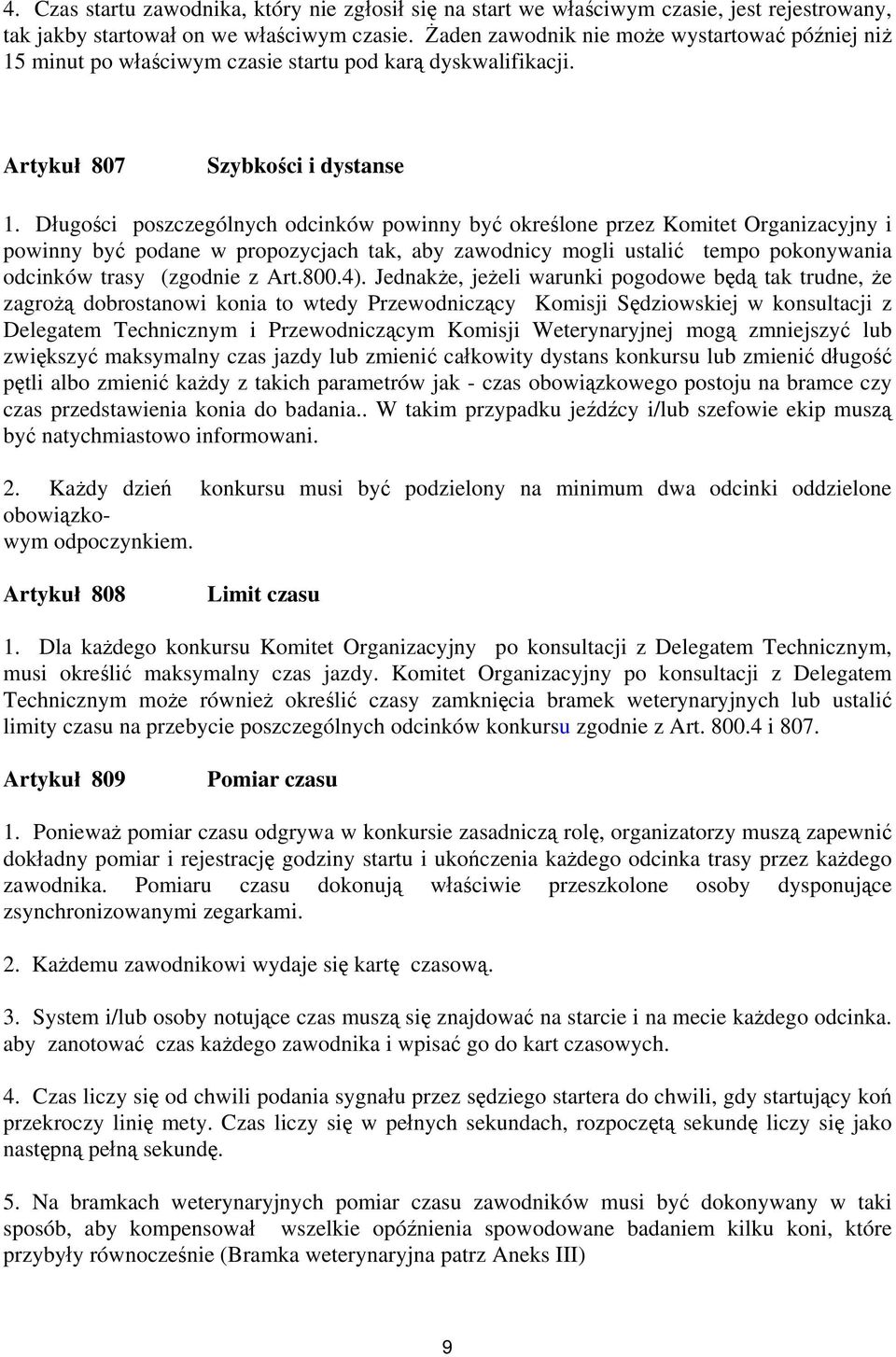 4. Czas startu zawodnika, który nie zgłosił się na start we właściwym czasie, jest rejestrowany, tak jakby startował on we właściwym czasie. Żaden zawodnik nie może wystartować później niż 15 minut po właściwym czasie startu pod karą dyskwalifikacji.

Artykuł 807 Szybkości i dystanse

1. Długości poszczególnych odcinków powinny być określone przez Komitet Organizacyjny i powinny być podane w propozycjach tak, aby zawodnicy mogli ustalić tempo pokonywania odcinków trasy (zgodnie z Art.800.4). Jednakże, jeżeli warunki pogodowe będą tak trudne, że zagrożą dobrostanowi konia to wtedy Przewodniczący Komisji Sędziowskiej w konsultacji z Delegatem Technicznym i Przewodniczącym Komisji Weterynaryjnej mogą zmniejszyć lub zwiększyć maksymalny czas jazdy lub zmienić całkowity dystans konkursu lub zmienić długość pętli albo zmienić każdy z takich parametrów jak - czas obowiązkowego postoju na bramce czy czas przedstawienia konia do badania.. W takim przypadku jeźdźcy i/lub szefowie ekip muszą być natychmiastowo informowani.

2. Każdy dzień konkursu musi być podzielony na minimum dwa odcinki oddzielone obowiązkowym odpoczynkiem.

Artykuł 808 Limit czasu

1. Dla każdego konkursu Komitet Organizacyjny po konsultacji z Delegatem Technicznym, musi określić maksymalny czas jazdy. Komitet Organizacyjny po konsultacji z Delegatem Technicznym może również określić czasy zamknięcia bramek weterynaryjnych lub ustalić limity czasu na przebycie poszczególnych odcinków konkursu zgodnie z Art. 800.4 i 807.

Artykuł 809 Pomiar czasu

1. Ponieważ pomiar czasu odgrywa w konkursie zasadniczą rolę, organizatorzy muszą zapewnić dokładny pomiar i rejestrację godziny startu i ukończenia każdego odcinka trasy przez każdego zawodnika. Pomiaru czasu dokonują właściwie przeszkolone osoby dysponujące zsynchronizowanymi zegarkami.

2. Każdemu zawodnikowi wydaje się kartę czasową.

3. System i/lub osoby notujące czas muszą się znajdować na starcie i na mecie każdego odcinka. aby zanotować czas każdego zawodnika i wpisać go do kart czasowych.

4. Czas liczy się od chwili podania sygnału przez sędziego startera do chwili, gdy startujący koń przekroczy linię mety. Czas liczy się w pełnych sekundach, rozpoczętą sekundę liczy się jako następną pełną sekundę.

5. Na bramkach weterynaryjnych pomiar czasu zawodników musi być dokonywany w taki sposób, aby kompensował wszelkie opóźnienia spowodowane badaniem kilku koni, które przybyły równocześnie (Bramka weterynaryjna patrz Aneks III)

9